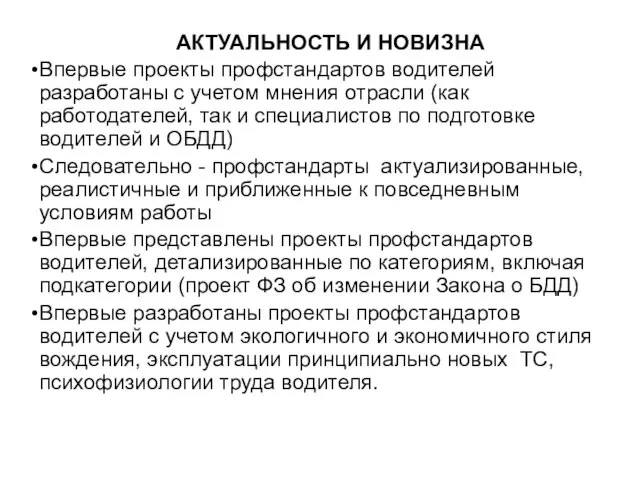 АКТУАЛЬНОСТЬ И НОВИЗНА

•Впервые проекты профстандартов водителей разработаны с учетом мнения отрасли (как работодателей, так и специалистов по подготовке водителей и ОБДД)

•Следовательно - профстандарты актуализированные, реалистичные и приближенные к повседневным условиям работы

•Впервые представлены проекты профстандартов водителей, детализированные по категориям, включая подкатегории (проект ФЗ об изменении Закона о БДД)

•Впервые разработаны проекты профстандартов водителей с учетом экологичного и экономичного стиля вождения, эксплуатации принципиально новых ТС, психофизиологии труда водителя.